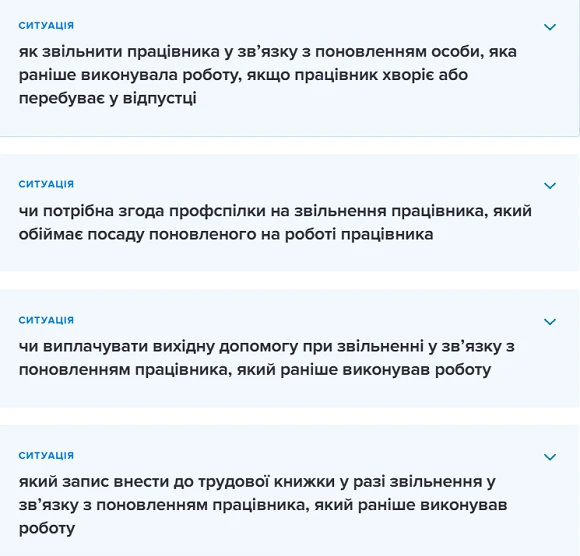 СИТУАЦІЯ

як звільнити працівника у зв’язку з поновленням особи, яка раніше виконувала роботу, якщо працівник хворіє або перебуває у відпустці

СИТУАЦІЯ

чи потрібна згода профспілки на звільнення працівника, який обіймає посаду поновленого на роботі працівника

СИТУАЦІЯ

чи виплачувати вихідну допомогу при звільненні у зв’язку з поновленням працівника, який раніше виконував роботу

СИТУАЦІЯ

який запис внести до трудової книжки у разі звільнення у зв’язку з поновленням працівника, який раніше виконував роботу